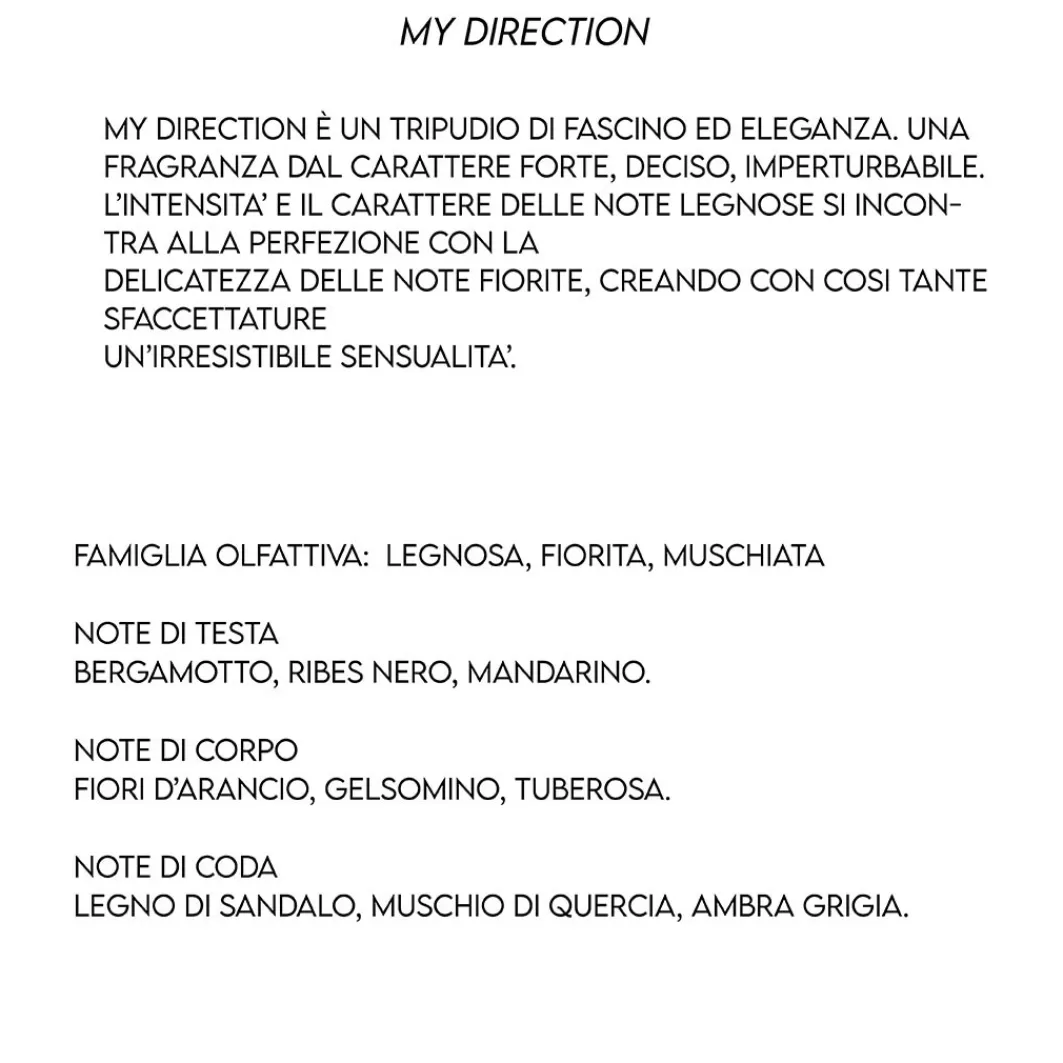 MY DIRECTION

MY DIRECTION È UN TRIPUDIO DI FASCINO ED ELEGANZA. UNA FRAGRANZA DAL CARATTERE FORTE, DECISO, IMPERTURBABILE. L'INTENSITA' E IL CARATTERE DELLE NOTE LEGNOSE SI INCONTRA ALLA PERFEZIONE CON LA
DELICATEZZA DELLE NOTE FIORITE, CREANDO CON COSI TANTE SFACCETTATURE
UN'IRRESISTIBILE SENSUALITA'.

FAMIGLIA OLFATTIVA: LEGNOSA, FIORITA, MUSCHIATA

NOTE DI TESTA
BERGAMOTTO, RIBES NERO, MANDARINO.

NOTE DI CORPO
FIORI D'ARANCIO, GELSOMINO, TUBEROSA.

NOTE DI CODA
LEGNO DI SANDALO, MUSCHIO DI QUERCIA, AMBRA GRIGIA.